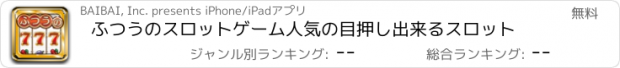 ふつうの
777

BAIBAI, Inc. presents iPhone/iPadアプリ

無料

ふつうのスロットゲーム人気の目押し出来るスロット

ジャンル別ランキング: --

総合ランキング: --